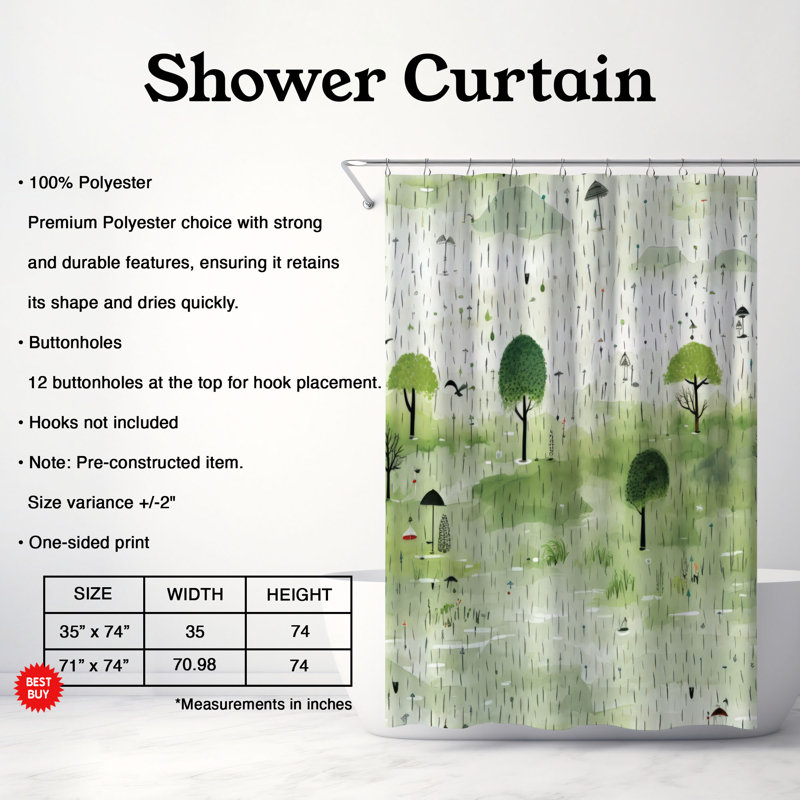 Shower Curtain

• 100% Polyester

Premium Polyester choice with strong and durable features, ensuring it retains its shape and dries quickly.

• Buttonholes

12 buttonholes at the top for hook placement.

• Hooks not included

• Note: Pre-constructed item.

Size variance +/-2"

• One-sided print

| SIZE | WIDTH | HEIGHT |
|---|---|---|
| 35" x 74" | 35 | 74 |
| 71" x 74" | 70.98 | 74 |

BEST BUY

*Measurements in inches